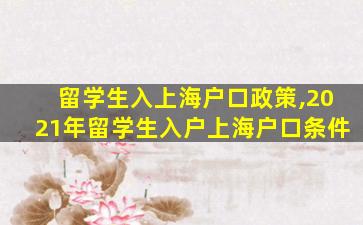 留学生入上海户口政策,2021年留学生入户上海户口条件